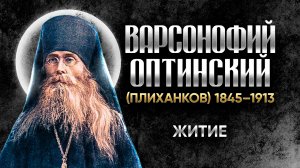 ВАРСОНОФИЙ
ОПТИНСКИЙ
(ПЛИХАНКОВ) 1845–1913

ЖИТИЕ